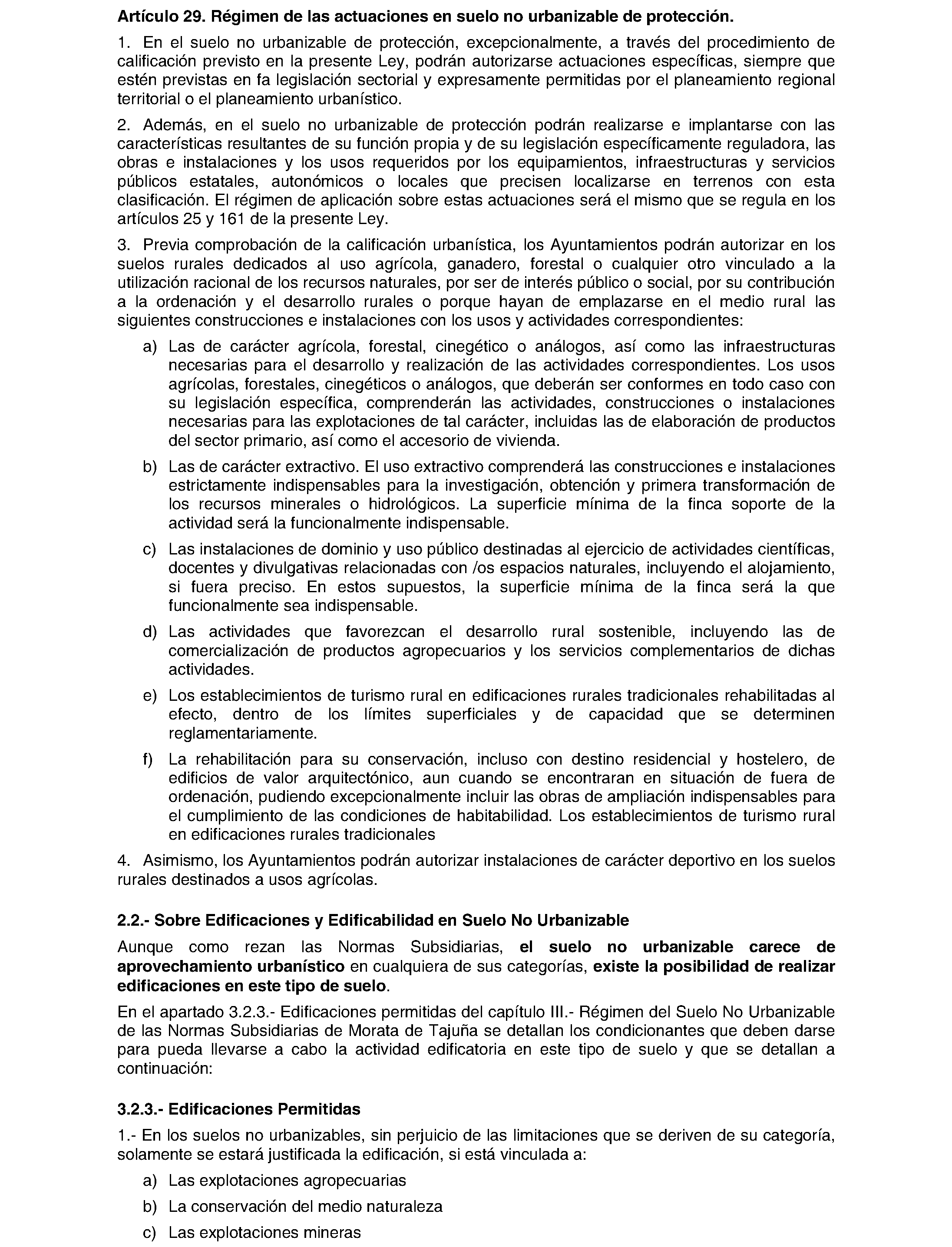 Artículo 29. Régimen de las actuaciones en suelo no urbanizable de protección.

1. En el suelo no urbanizable de protección, excepcionalmente, a través del procedimiento de calificación previsto en la presente Ley, podrán autorizarse actuaciones específicas, siempre que estén previstas en fa legislación sectorial y expresamente permitidas por el planeamiento regional territorial o el planeamiento urbanístico.

2. Además, en el suelo no urbanizable de protección podrán realizarse e implantarse con las características resultantes de su función propia y de su legislación específicamente reguladora, las obras e instalaciones y los usos requeridos por los equipamientos, infraestructuras y servicios públicos estatales, autonómicos o locales que precisen localizarse en terrenos con esta clasificación. El régimen de aplicación sobre estas actuaciones será el mismo que se regula en los artículos 25 y 161 de la presente Ley.

3. Previa comprobación de la calificación urbanística, los Ayuntamientos podrán autorizar en los suelos rurales dedicados al uso agrícola, ganadero, forestal o cualquier otro vinculado a la utilización racional de los recursos naturales, por ser de interés público o social, por su contribución a la ordenación y el desarrollo rurales o porque hayan de emplazarse en el medio rural las siguientes construcciones e instalaciones con los usos y actividades correspondientes:

a) Las de carácter agrícola, forestal, cinegético o análogos, así como las infraestructuras necesarias para el desarrollo y realización de las actividades correspondientes. Los usos agrícolas, forestales, cinegéticos o análogos, que deberán ser conformes en todo caso con su legislación específica, comprenderán las actividades, construcciones o instalaciones necesarias para las explotaciones de tal carácter, incluidas las de elaboración de productos del sector primario, así como el accesorio de vivienda.

b) Las de carácter extractivo. El uso extractivo comprenderá las construcciones e instalaciones estrictamente indispensables para la investigación, obtención y primera transformación de los recursos minerales o hidrológicos. La superficie mínima de la finca soporte de la actividad será la funcionalmente indispensable.

c) Las instalaciones de dominio y uso público destinadas al ejercicio de actividades científicas, docentes y divulgativas relacionadas con /os espacios naturales, incluyendo el alojamiento, si fuera preciso. En estos supuestos, la superficie mínima de la finca será la que funcionalmente sea indispensable.

d) Las actividades que favorezcan el desarrollo rural sostenible, incluyendo las de comercialización de productos agropecuarios y los servicios complementarios de dichas actividades.

e) Los establecimientos de turismo rural en edificaciones rurales tradicionales rehabilitadas al efecto, dentro de los límites superficiales y de capacidad que se determinen reglamentariamente.

f) La rehabilitación para su conservación, incluso con destino residencial y hostelero, de edificios de valor arquitectónico, aun cuando se encontraran en situación de fuera de ordenación, pudiendo excepcionalmente incluir las obras de ampliación indispensables para el cumplimiento de las condiciones de habitabilidad. Los establecimientos de turismo rural en edificaciones rurales tradicionales

4. Asimismo, los Ayuntamientos podrán autorizar instalaciones de carácter deportivo en los suelos rurales destinados a usos agrícolas.

2.2.- Sobre Edificaciones y Edificabilidad en Suelo No Urbanizable

Aunque como rezan las Normas Subsidiarias, el suelo no urbanizable carece de aprovechamiento urbanístico en cualquiera de sus categorías, existe la posibilidad de realizar edificaciones en este tipo de suelo.

En el apartado 3.2.3.- Edificaciones permitidas del capítulo III.- Régimen del Suelo No Urbanizable de las Normas Subsidiarias de Morata de Tajuña se detallan los condicionantes que deben darse para pueda llevarse a cabo la actividad edificatoria en este tipo de suelo y que se detallan a continuación:

3.2.3.- Edificaciones Permitidas

1.- En los suelos no urbanizables, sin perjuicio de las limitaciones que se deriven de su categoría, solamente se estará justificada la edificación, si está vinculada a:

a) Las explotaciones agropecuarias

b) La conservación del medio naturaleza

c) Las explotaciones mineras